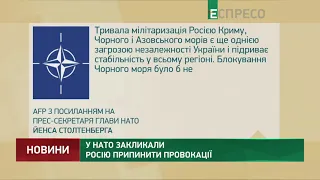 ЕСПРЕСО

Тривала мілітаризація Росією Криму, Чорного і Азовського морів є ще однією загрозою незалежності України і підриває стабільність у всьому регіоні. Блокування Чорного моря було б не

AFP З ПОСИЛАННЯМ НА ПРЕС-СЕКРЕТАРЯ ГЛАВИ НАТО ЙЕНСА СТОЛТЕНБЕРГА

НОВИНИ

У НАТО ЗАКЛИКАЛИ РОСІЮ ПРИПИНИТИ ПРОВОКАЦІЇ